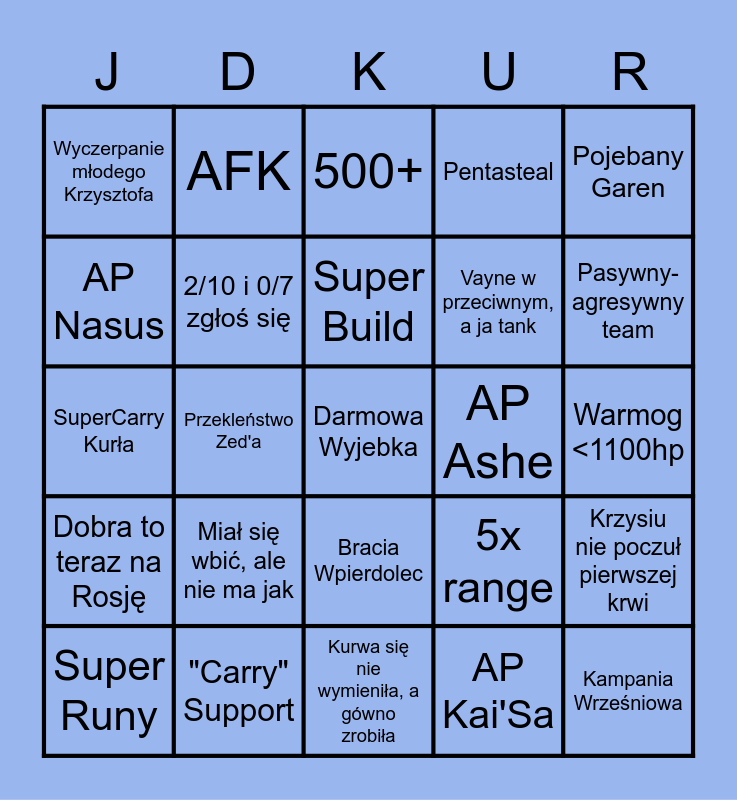 | J | D | K | U | R |
|---|---|---|---|---|
| Wyczerpanie młodego Krzysztofa | AFK | 500+ | Pentasteal | Pojebany Garen |
| AP Nasus | 2/10 i 0/7 zgłoś się | Super Build | Vayne w przeciwnym, a ja tank | Pasywny-agresywny team |
| SuperCarry Kurła | Przekleństwo Zed'a | Darmowa Wyjebka | AP Ashe | Warmog <1100hp |
| Dobra to teraz na Rosję | Miał się wbić, ale nie ma jak | Bracia Wpierdolec | 5x range | Krzysiu nie poczuł pierwszej krwi |
| Super Runy | "Carry" Support | Kurwa się nie wymieniła, a gówno zrobiła | AP Kai'Sa | Kampania Wrześniowa |